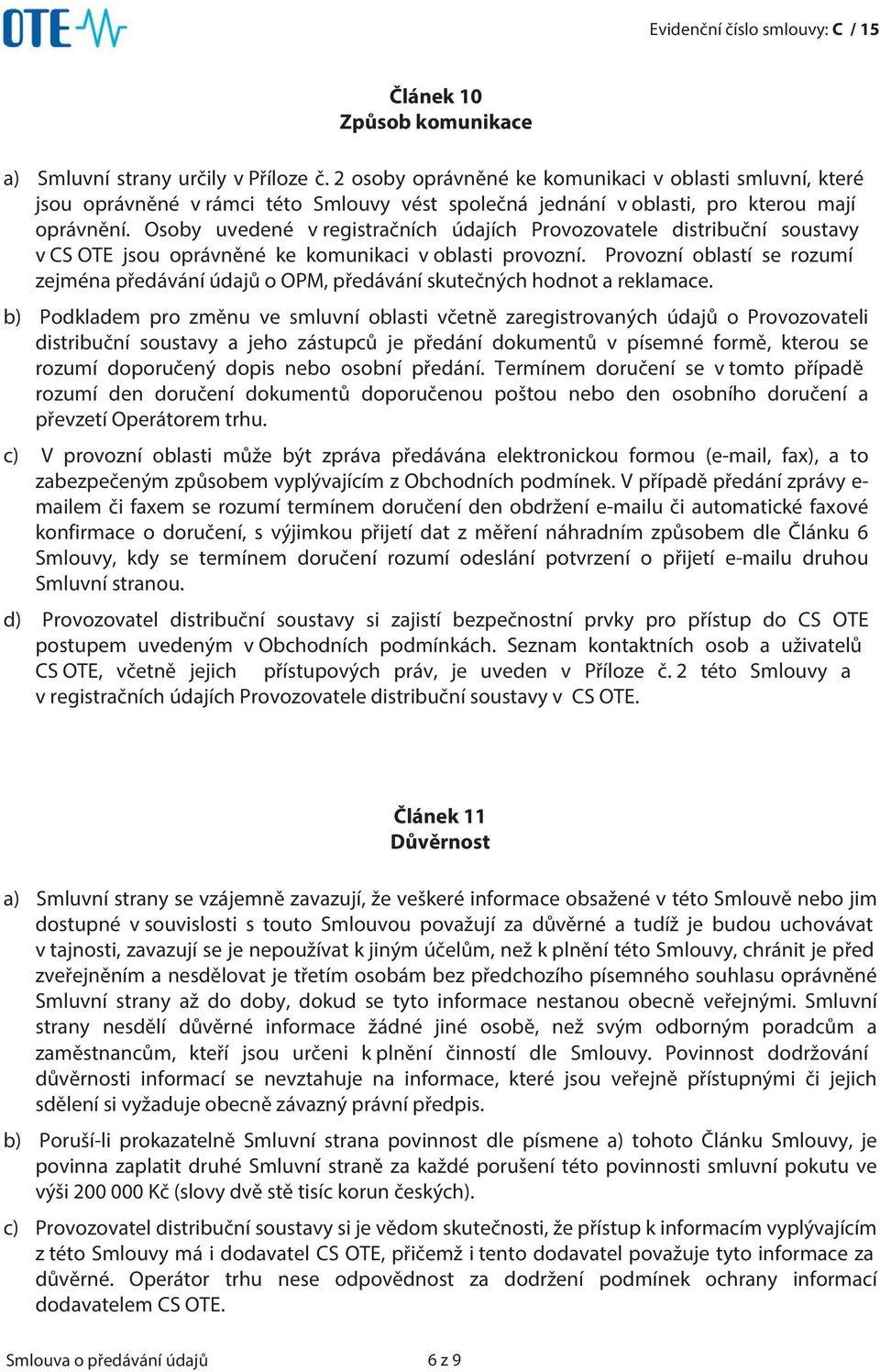 OTE

Evidenční číslo smlouvy: C / 15

Článek 10
Způsob komunikace

a) Smluvní strany určily v Příloze č. 2 osoby oprávněné ke komunikaci v oblasti smluvní, které jsou oprávněné v rámci této Smlouvy vést společná jednání v oblasti, pro kterou mají oprávnění. Osoby uvedené v registračních údajích Provozovatele distribuční soustavy v CS OTE jsou oprávněné ke komunikaci v oblasti provozní. Provozní oblastí se rozumí zejména předávání údajů o OPM, předávání skutečných hodnot a reklamace.

b) Podkladem pro změnu ve smluvní oblasti včetně zaregistrovaných údajů o Provozovateli distribuční soustavy a jeho zástupců je předání dokumentů v písemné formě, kterou se rozumí doporučený dopis nebo osobní předání. Termínem doručení se v tomto případě rozumí den doručení dokumentů doporučenou poštou nebo den osobního doručení a převzetí Operátorem trhu.

c) V provozní oblasti může být zpráva předávána elektronickou formou (e-mail, fax), a to zabezpečeným způsobem vyplývajícím z Obchodních podmínek. V případě předání zprávy e-mailem či faxem se rozumí termínem doručení den obdržení e-mailu či automatické faxové konfirmace o doručení, s výjimkou přijetí dat z měření náhradním způsobem dle Článku 6 Smlouvy, kdy se termínem doručení rozumí odeslání potvrzení o přijetí e-mailu druhou Smluvní stranou.

d) Provozovatel distribuční soustavy si zajistí bezpečnostní prvky pro přístup do CS OTE postupem uvedeným v Obchodních podmínkách. Seznam kontaktních osob a uživatelů CS OTE, včetně jejich přístupových práv, je uveden v Příloze č. 2 této Smlouvy a v registračních údajích Provozovatele distribuční soustavy v CS OTE.

Článek 11
Důvěrnost

a) Smluvní strany se vzájemně zavazují, že veškeré informace obsažené v této Smlouvě nebo jim dostupné v souvislosti s touto Smlouvou považují za důvěrné a tudíž je budou uchovávat v tajnosti, zavazují se je nepoužívat k jiným účelům, než k plnění této Smlouvy, chránit je před zveřejněním a nesdělovat je třetím osobám bez předchozího písemného souhlasu oprávněné Smluvní strany až do doby, dokud se tyto informace nestanou obecně veřejnými. Smluvní strany nesdělí důvěrné informace žádné jiné osobě, než svým odborným poradcům a zaměstnancům, kteří jsou určeni k plnění činností dle Smlouvy. Povinnost dodržování důvěrnosti informací se nevztahuje na informace, které jsou veřejně přístupnými či jejich sdělení si vyžaduje obecně závazný právní předpis.

b) Poruší-li prokazatelně Smluvní strana povinnost dle písmene a) tohoto Článku Smlouvy, je povinna zaplatit druhé Smluvní straně za každé porušení této povinnosti smluvní pokutu ve výši 200 000 Kč (slovy dvě stě tisíc korun českých).

c) Provozovatel distribuční soustavy si je vědom skutečnosti, že přístup k informacím vyplývajícím z této Smlouvy má i dodavatel CS OTE, přičemž i tento dodavatel považuje tyto informace za důvěrné. Operátor trhu nese odpovědnost za dodržení podmínek ochrany informací dodavatelem CS OTE.

Smlouva o předávání údajů 6 z 9